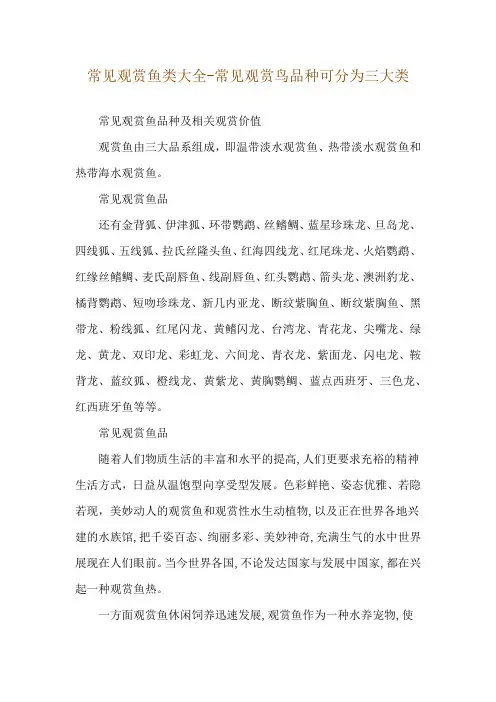 常见观赏鱼类大全-常见观赏鸟品种可分为三大类

常见观赏鱼品种及相关观赏价值

观赏鱼由三大品系组成，即温带淡水观赏鱼、热带淡水观赏鱼和热带海水观赏鱼。

常见观赏鱼品

还有金背狐、伊津狐、环带鹦鹉、丝鳍鲷、蓝星珍珠龙、旦岛龙、四线狐、五线狐、拉氏丝隆头鱼、红海四线龙、红尾珠龙、火焰鹦鹉、红缘丝鳍鲷、麦氏副唇鱼、线副唇鱼、红头鹦鹉、箭头龙、澳洲豹龙、橘背鹦鹉、短吻珍珠龙、新几内亚龙、断纹紫胸鱼、断纹紫胸鱼、黑带龙、粉线狐、红尾闪龙、黄鳍闪龙、台湾龙、青花龙、尖嘴龙、绿龙、黄龙、双印龙、彩虹龙、六间龙、青衣龙、紫面龙、闪电龙、鞍背龙、蓝纹狐、橙线龙、黄紫龙、黄胸鹦鲷、蓝点西班牙、三色龙、红西班牙鱼等等。

常见观赏鱼品

随着人们物质生活的丰富和水平的提高，人们更要求充裕的精神生活方式，日益从温饱型向享受型发展。色彩鲜艳、姿态优雅、若隐若现，美妙动人的观赏鱼和观赏性水生动植物，以及正在世界各地兴建的水族馆，把千姿百态、绚丽多彩、美妙神奇，充满生气的水中世界展现在人们眼前。当今世界各国，不论发达国家与发展中国家，都在兴起一种观赏鱼热。

一方面观赏鱼休闲饲养迅速发展，观赏鱼作为一种水养宠物，使